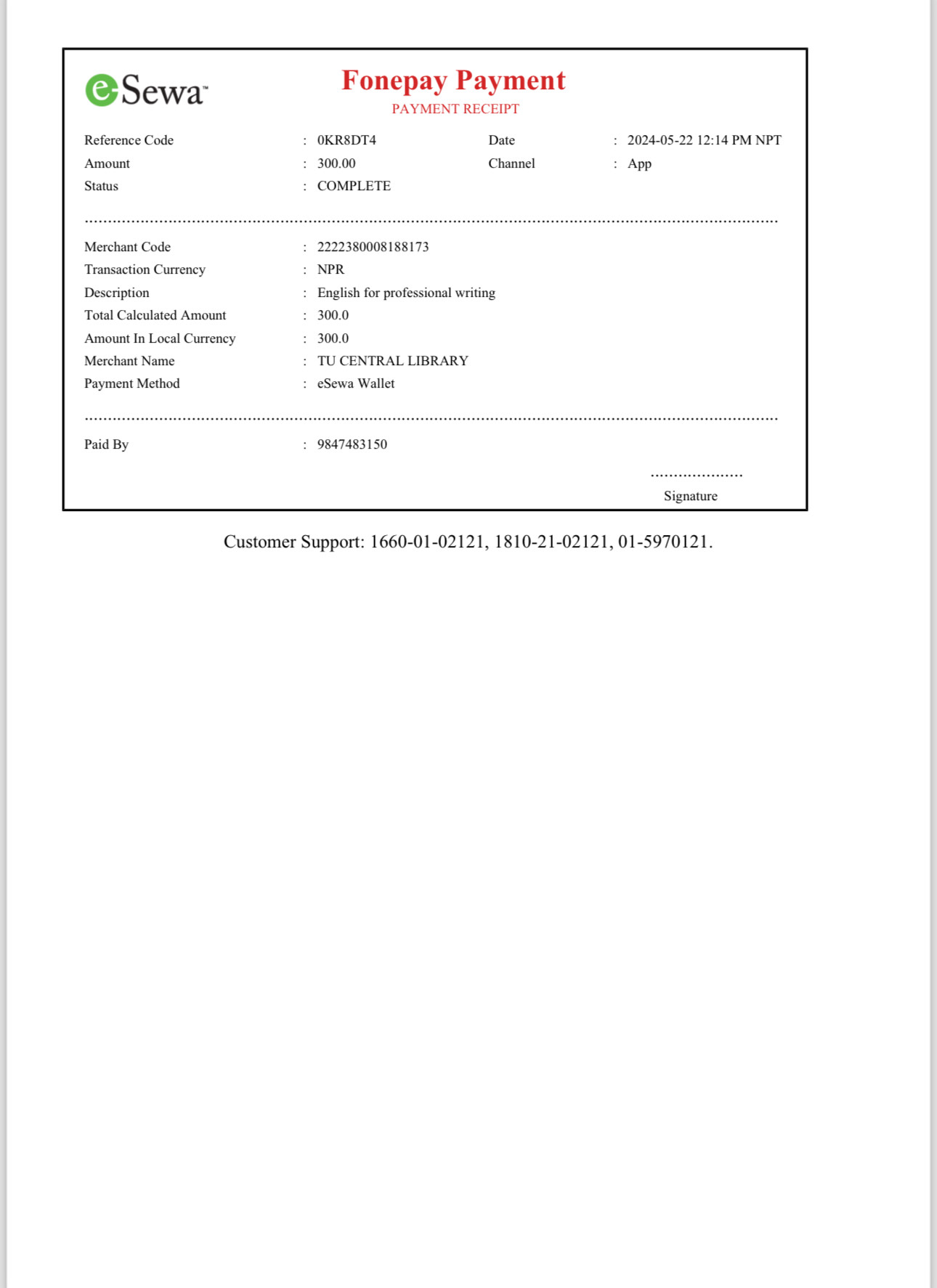 eSewa™

Fonepay Payment
PAYMENT RECEIPT

Reference Code : 0KR8DT4
Date : 2024-05-22 12:14 PM NPT
Amount : 300.00
Channel : App
Status : COMPLETE

Merchant Code : 2222380008188173
Transaction Currency : NPR
Description : English for professional writing
Total Calculated Amount : 300.0
Amount In Local Currency : 300.0
Merchant Name : TU CENTRAL LIBRARY
Payment Method : eSewa Wallet

Paid By : 9847483150

Signature

Customer Support: 1660-01-02121, 1810-21-02121, 01-5970121.